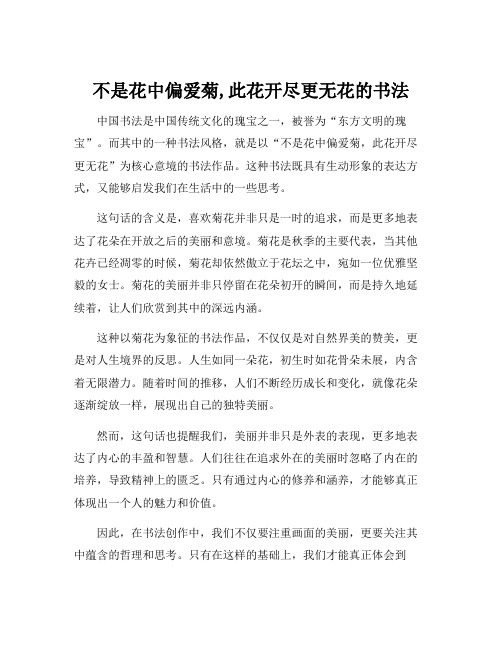 不是花中偏爱菊,此花开尽更无花的书法

中国书法是中国传统文化的瑰宝之一，被誉为“东方文明的瑰宝”。而其中的一种书法风格，就是以“不是花中偏爱菊，此花开尽更无花”为核心意境的书法作品。这种书法既具有生动形象的表达方式，又能够启发我们在生活中的一些思考。

这句话的含义是，喜欢菊花并非只是一时的追求，而是更多地表达了花朵在开放之后的美丽和意境。菊花是秋季的主要代表，当其他花卉已经凋零的时候，菊花却依然傲立于花坛之中，宛如一位优雅坚毅的女士。菊花的美丽并非只停留在花朵初开的瞬间，而是持久地延续着，让人们欣赏到其中的深远内涵。

这种以菊花为象征的书法作品，不仅仅是对自然界美的赞美，更是对人生境界的反思。人生如同一朵花，初生时如花骨朵未展，内含着无限潜力。随着时间的推移，人们不断经历成长和变化，就像花朵逐渐绽放一样，展现出自己的独特美丽。

然而，这句话也提醒我们，美丽并非只是外表的表现，更多地表达了内心的丰盈和智慧。人们往往在追求外在的美丽时忽略了内在的培养，导致精神上的匮乏。只有通过内心的修养和涵养，才能够真正体现出一个人的魅力和价值。

因此，在书法创作中，我们不仅要注重画面的美丽，更要关注其中蕴含的哲理和思考。只有在这样的基础上，我们才能真正体会到